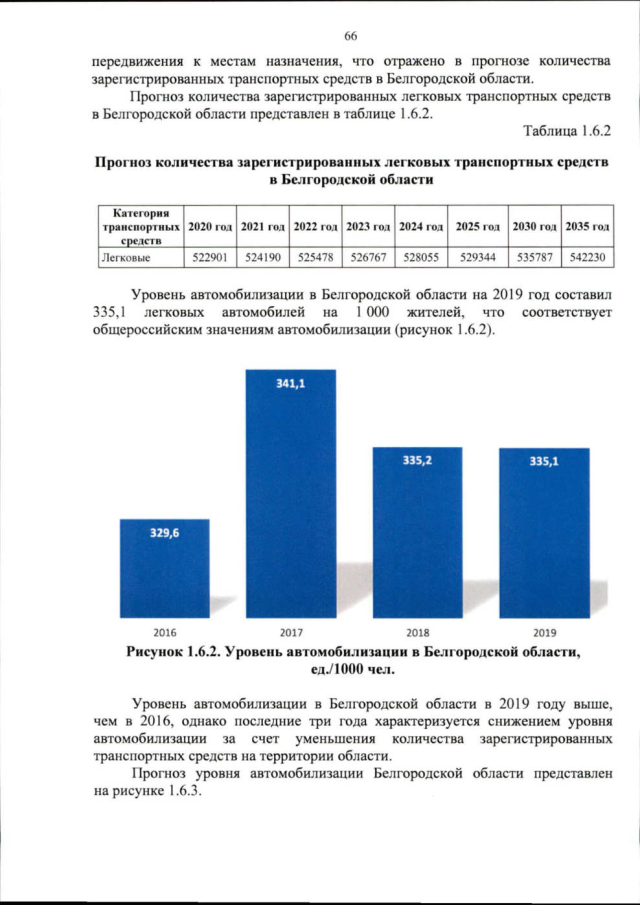 66

передвижения к местам назначения, что отражено в прогнозе количества зарегистрированных транспортных средств в Белгородской области.

Прогноз количества зарегистрированных легковых транспортных средств в Белгородской области представлен в таблице 1.6.2.

Таблица 1.6.2

Прогноз количества зарегистрированных легковых транспортных средств в Белгородской области

| Категория транспортных средств | 2020 год | 2021 год | 2022 год | 2023 год | 2024 год | 2025 год | 2030 год | 2035 год |
|---|---|---|---|---|---|---|---|---|
| Легковые | 522901 | 524190 | 525478 | 526767 | 528055 | 529344 | 535787 | 542230 |

Уровень автомобилизации в Белгородской области на 2019 год составил 335,1 легковых автомобилей на 1 000 жителей, что соответствует общероссийским значениям автомобилизации (рисунок 1.6.2).

329,6
341,1
335,2
335,1
2016
2017
2018
2019

Рисунок 1.6.2. Уровень автомобилизации в Белгородской области, ед./1000 чел.

Уровень автомобилизации в Белгородской области в 2019 году выше, чем в 2016, однако последние три года характеризуется снижением уровня автомобилизации за счет уменьшения количества зарегистрированных транспортных средств на территории области.

Прогноз уровня автомобилизации Белгородской области представлен на рисунке 1.6.3.